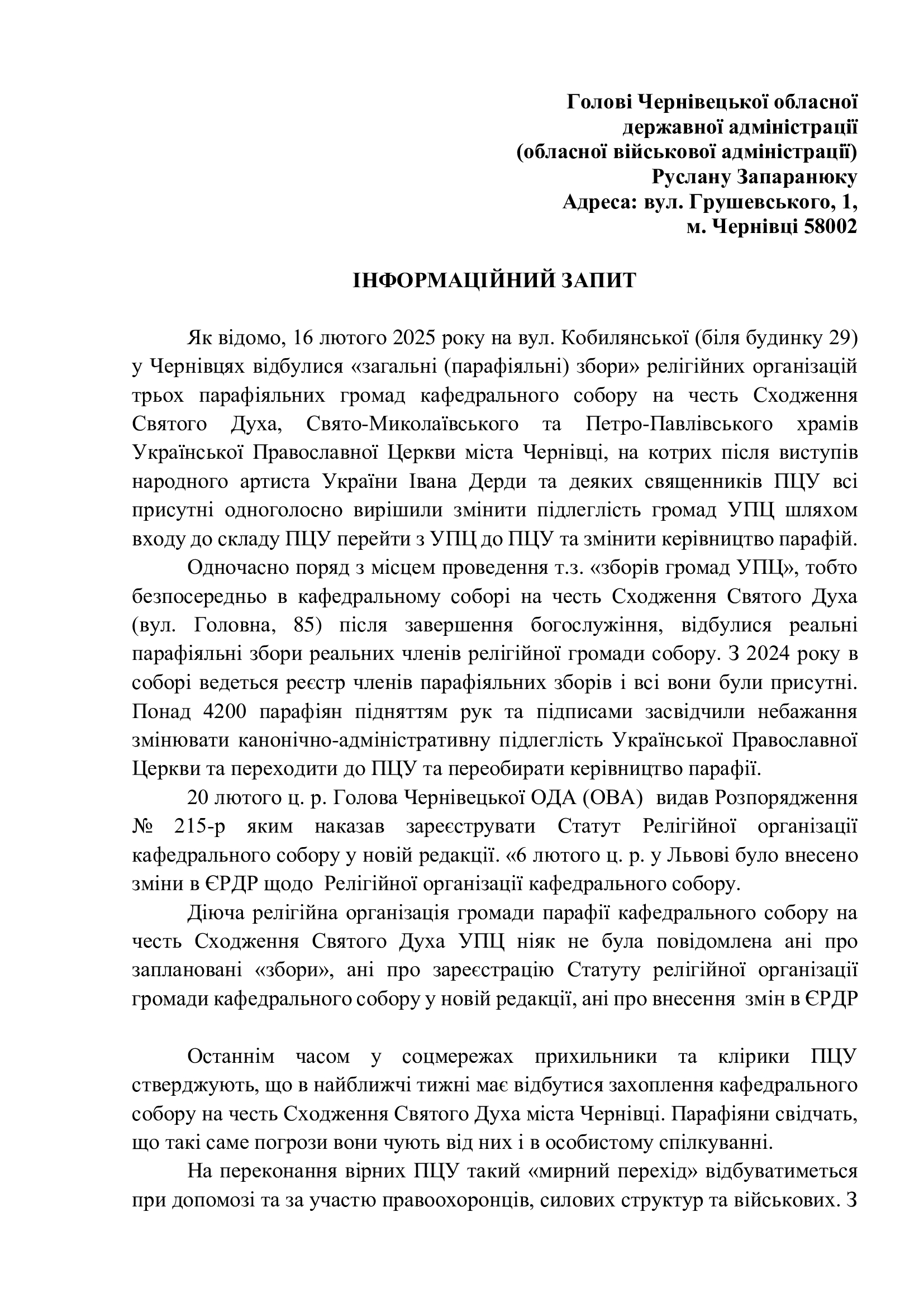 Голові Чернівецької обласної державної адміністрації (обласної військової адміністрації) Руслану Запаранюку
Адреса: вул. Грушевського, 1, м. Чернівці 58002

ІНФОРМАЦІЙНИЙ ЗАПИТ

Як відомо, 16 лютого 2025 року на вул. Кобилянської (біля будинку 29) у Чернівцях відбулися «загальні (парафіяльні) збори» релігійних організацій трьох парафіяльних громад кафедрального собору на честь Сходження Святого Духа, Свято-Миколаївського та Петро-Павлівського храмів Української Православної Церкви міста Чернівці, на котрих після виступів народного артиста України Івана Дерди та деяких священників ПЦУ всі присутні одноголосно вирішили змінити підлеглість громад УПЦ шляхом входу до складу ПЦУ перейти з УПЦ до ПЦУ та змінити керівництво парафій.

Одночасно поряд з місцем проведення т.з. «зборів громад УПЦ», тобто безпосередньо в кафедральному соборі на честь Сходження Святого Духа (вул. Головна, 85) після завершення богослужіння, відбулися реальні парафіяльні збори реальних членів релігійної громади собору. З 2024 року в соборі ведеться реєстр членів парафіяльних зборів і всі вони були присутні. Понад 4200 парафіян підняттям рук та підписами засвідчили небажання змінювати канонічно-адміністративну підлеглість Української Православної Церкви та переходити до ПЦУ та переобирати керівництво парафії.

20 лютого ц. р. Голова Чернівецької ОДА (ОВА) видав Розпорядження № 215-р яким наказав зареєструвати Статут Релігійної організації кафедрального собору у новій редакції. «6 лютого ц. р. у Львові було внесено зміни в ЄРДР щодо Релігійної організації кафедрального собору.

Діюча релігійна організація громади парафії кафедрального собору на честь Сходження Святого Духа УПЦ ніяк не була повідомлена ані про заплановані «збори», ані про зареєстрацію Статуту релігійної організації громади кафедрального собору у новій редакції, ані про внесення змін в ЄРДР

Останнім часом у соцмережах прихильники та клірики ПЦУ стверджують, що в найближчі тижні має відбутися захоплення кафедрального собору на честь Сходження Святого Духа міста Чернівці. Парафіяни свідчать, що такі саме погрози вони чують від них і в особистому спілкуванні.

На переконання вірних ПЦУ такий «мирний перехід» відбуватиметься при допомозі та за участю правоохоронців, силових структур та військових. З